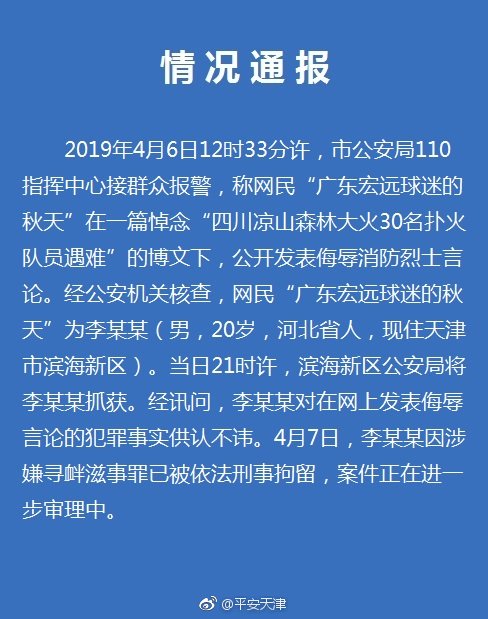 情况通报

2019年4月6日12时33分许，市公安局110指挥中心接群众报警，称网民“广东宏远球迷的秋天”在一篇悼念“四川凉山森林大火30名扑火队员遇难”的博文下，公开发表侮辱消防烈士言论。经公安机关核查，网民“广东宏远球迷的秋天”为李某某（男，20岁，河北省人，现住天津市滨海新区）。当日21时许，滨海新区公安局将李某某抓获。经讯问，李某某对在网上发表侮辱言论的犯罪事实供认不讳。4月7日，李某某因涉嫌寻衅滋事罪已被依法刑事拘留，案件正在进一步审理中。

@平安天津